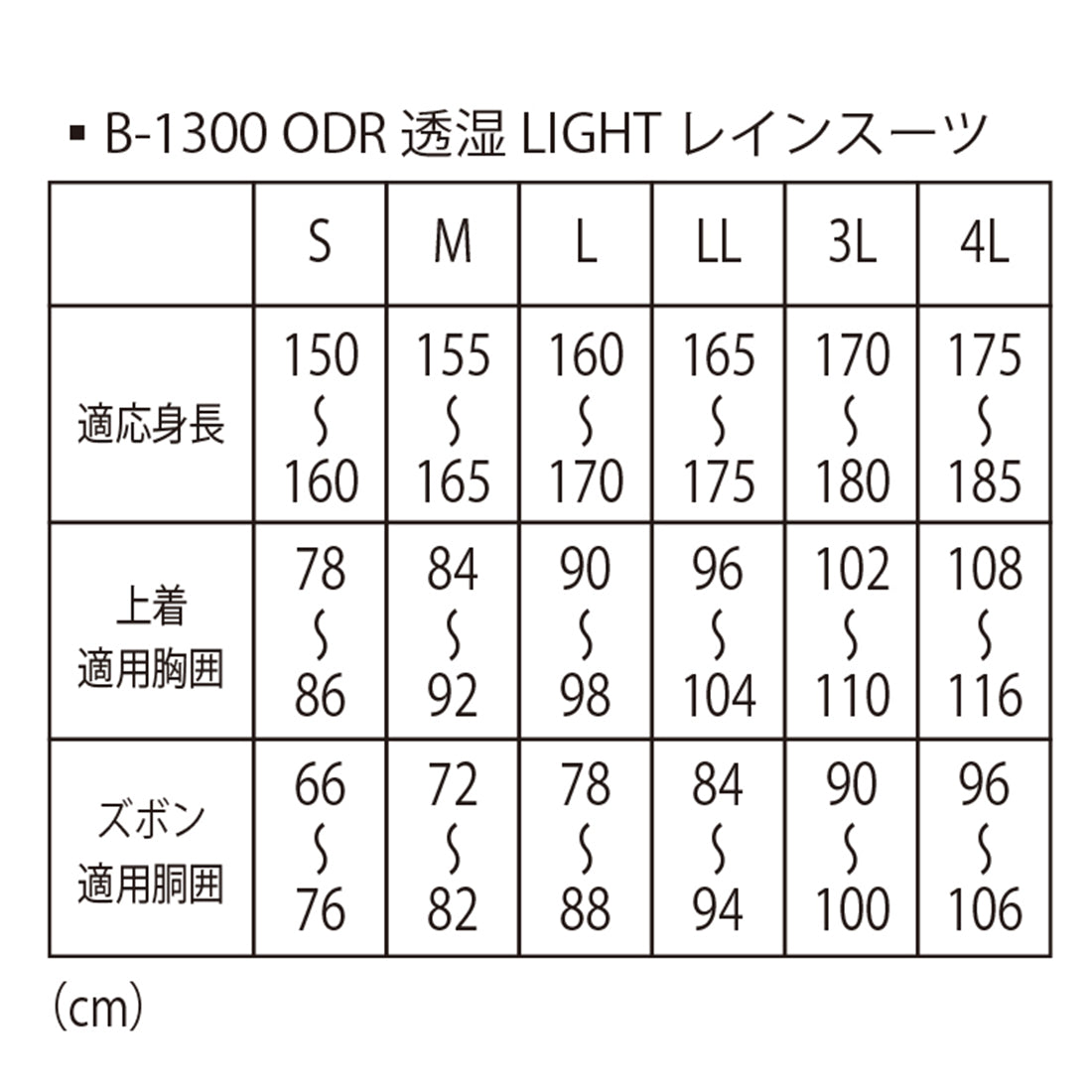 ▪ B-1300 ODR 透湿 LIGHT レインスーツ

| | S | M | L | LL | 3L | 4L |
|---|---|---|---|---|---|---|
| 適応身長 | 150 〜 160 | 155 〜 165 | 160 〜 170 | 165 〜 175 | 170 〜 180 | 175 〜 185 |
| 上着 適用胸囲 | 78 〜 86 | 84 〜 92 | 90 〜 98 | 96 〜 104 | 102 〜 110 | 108 〜 116 |
| ズボン 適用胴囲 | 66 〜 76 | 72 〜 82 | 78 〜 88 | 84 〜 94 | 90 〜 100 | 96 〜 106 |

(cm)